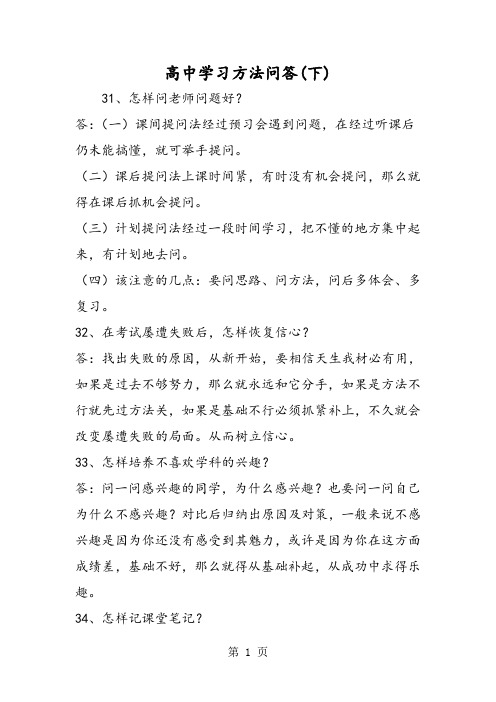 高中学习方法问答(下)

31、怎样问老师问题好?

答:(一)课间提问法经过预习会遇到问题，在经过听课后仍未能搞懂，就可举手提问。

(二)课后提问法上课时间紧，有时没有机会提问，那么就得在课后抓机会提问。

(三)计划提问法经过一段时间学习，把不懂的地方集中起来，有计划地去问。

(四)该注意的几点:要问思路、问方法，问后多体会、多复习。

32、在考试屡遭失败后，怎样恢复信心?

答:找出失败的原因，从新开始，要相信天生我材必有用，如果是过去不够努力，那么就永远和它分手，如果是方法不行就先过方法关，如果是基础不行必须抓紧补上，不久就会改变屡遭失败的局面。从而树立信心。

33、怎样培养不喜欢学科的兴趣?

答:问一问感兴趣的同学，为什么感兴趣?也要问一问自己为什么不感兴趣?对比后归纳出原因及对策，一般来说不感兴趣是因为你还没有感受到其魅力，或许是因为你在这方面成绩差，基础不好，那么就得从基础补起，从成功中求得乐趣。

34、怎样记课堂笔记?

第 1 页